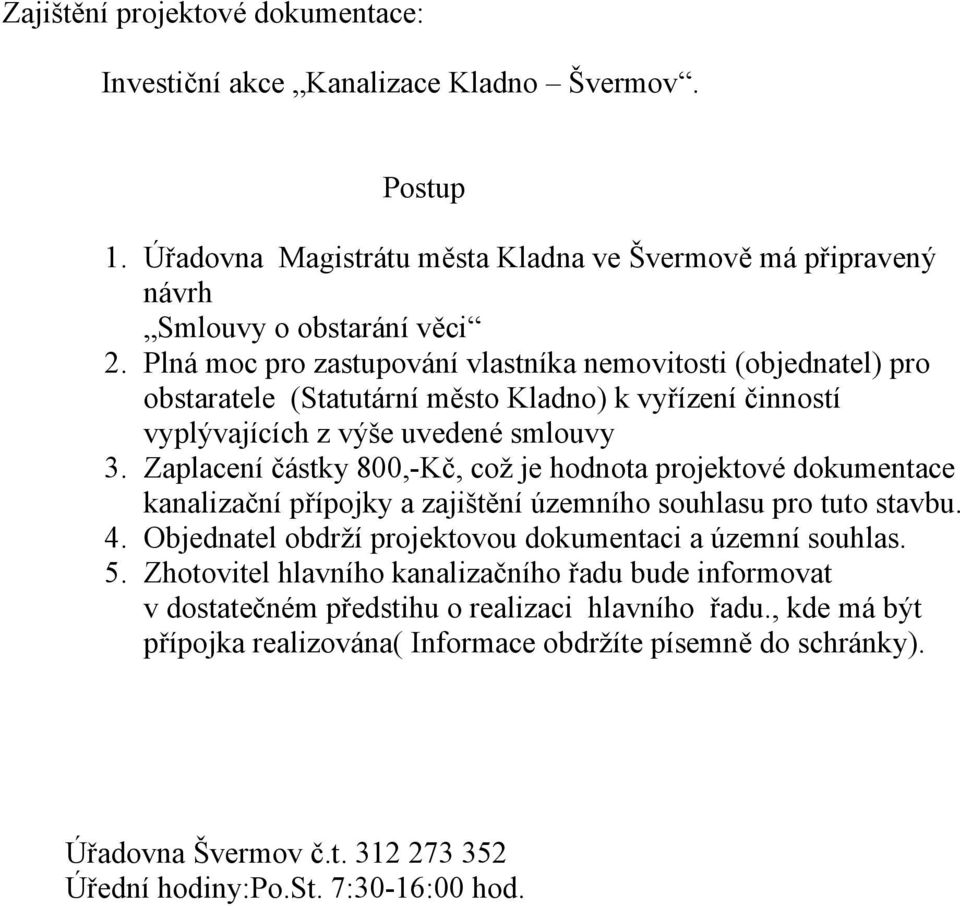 Zajištění projektové dokumentace:

Investiční akce „Kanalizace Kladno – Švermov“.

Postup

1. Úřadovna Magistrátu města Kladna ve Švermově má připravený návrh „Smlouvy o obstarání věci“
2. Plná moc pro zastupování vlastníka nemovitosti (objednatel) pro obstaratele (Statutární město Kladno) k vyřízení činností vyplývajících z výše uvedené smlouvy
3. Zaplacení částky 800,-Kč, což je hodnota projektové dokumentace kanalizační přípojky a zajištění územního souhlasu pro tuto stavbu.
4. Objednatel obdrží projektovou dokumentaci a územní souhlas.
5. Zhotovitel hlavního kanalizačního řadu bude informovat v dostatečném předstihu o realizaci hlavního řadu., kde má být přípojka realizována( Informace obdržíte písemně do schránky).

Úřadovna Švermov č.t. 312 273 352
Úřední hodiny:Po.St. 7:30-16:00 hod.